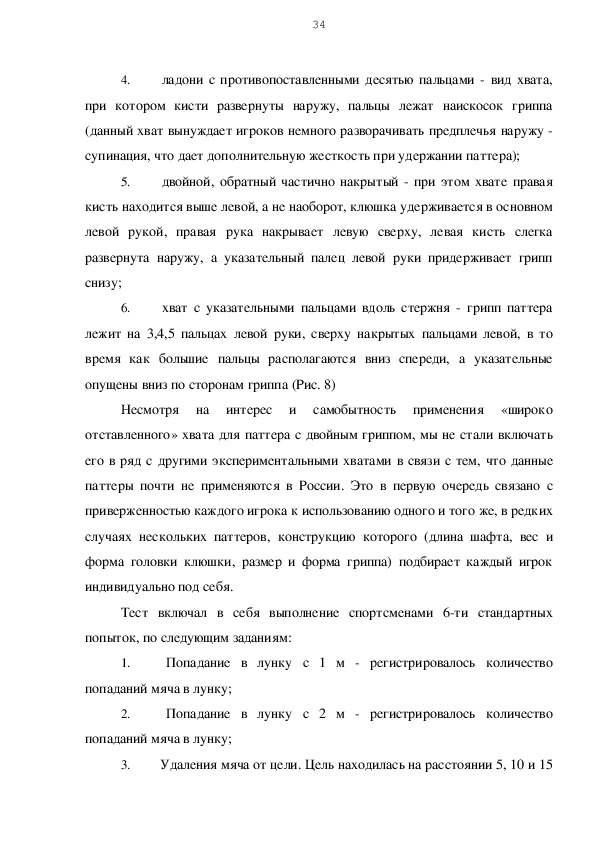 34

4. ладони с противопоставленными десятью пальцами - вид хвата, при котором кисти развернуты наружу, пальцы лежат наискосок гриппа (данный хват вынуждает игроков немного разворачивать предплечья наружу - супинация, что дает дополнительную жесткость при удержании паттера);

5. двойной, обратный частично накрытый - при этом хвате правая кисть находится выше левой, а не наоборот, клюшка удерживается в основном левой рукой, правая рука накрывает левую сверху, левая кисть слегка развернута наружу, а указательный палец левой руки придерживает грипп снизу;

6. хват с указательными пальцами вдоль стержня - грипп паттера лежит на 3,4,5 пальцах левой руки, сверху накрытых пальцами левой, в то время как большие пальцы располагаются вниз спереди, а указательные опущены вниз по сторонам гриппа (Рис. 8)

Несмотря на интерес и самобытность применения «широко отставленного» хвата для паттера с двойным гриппом, мы не стали включать его в ряд с другими экспериментальными хватами в связи с тем, что данные паттеры почти не применяются в России. Это в первую очередь связано с приверженностью каждого игрока к использованию одного и того же, в редких случаях нескольких паттеров, конструкцию которого (длина шафта, вес и форма головки клюшки, размер и форма гриппа) подбирает каждый игрок индивидуально под себя.

Тест включал в себя выполнение спортсменами 6-ти стандартных попыток, по следующим заданиям:

1. Попадание в лунку с 1 м - регистрировалось количество попаданий мяча в лунку;

2. Попадание в лунку с 2 м - регистрировалось количество попаданий мяча в лунку;

3. Удаления мяча от цели. Цель находилась на расстоянии 5, 10 и 15